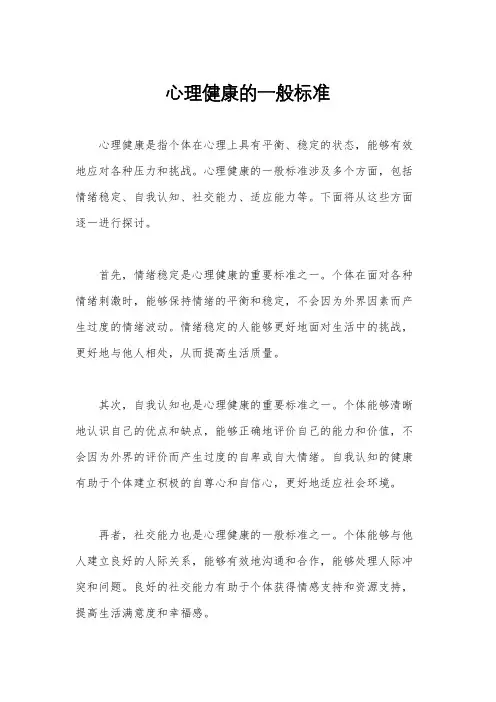 心理健康的一般标准

心理健康是指个体在心理上具有平衡、稳定的状态，能够有效地应对各种压力和挑战。心理健康的一般标准涉及多个方面，包括情绪稳定、自我认知、社交能力、适应能力等。下面将从这些方面逐一进行探讨。

首先，情绪稳定是心理健康的重要标准之一。个体在面对各种情绪刺激时，能够保持情绪的平衡和稳定，不会因为外界因素而产生过度的情绪波动。情绪稳定的人能够更好地面对生活中的挑战，更好地与他人相处，从而提高生活质量。

其次，自我认知也是心理健康的重要标准之一。个体能够清晰地认识自己的优点和缺点，能够正确地评价自己的能力和价值，不会因为外界的评价而产生过度的自卑或自大情绪。自我认知的健康有助于个体建立积极的自尊心和自信心，更好地适应社会环境。

再者，社交能力也是心理健康的一般标准之一。个体能够与他人建立良好的人际关系，能够有效地沟通和合作，能够处理人际冲突和问题。良好的社交能力有助于个体获得情感支持和资源支持，提高生活满意度和幸福感。